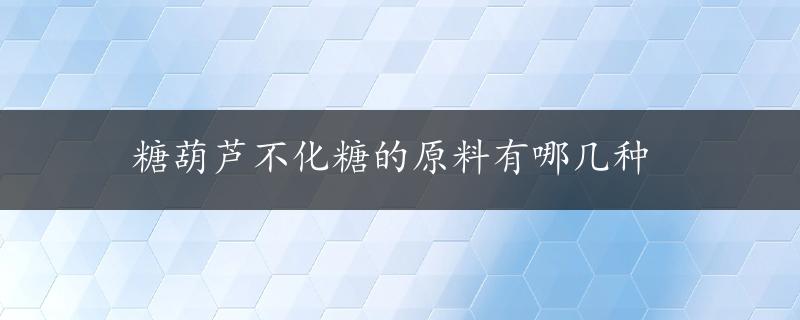 糖葫芦不化糖的原料有哪几种